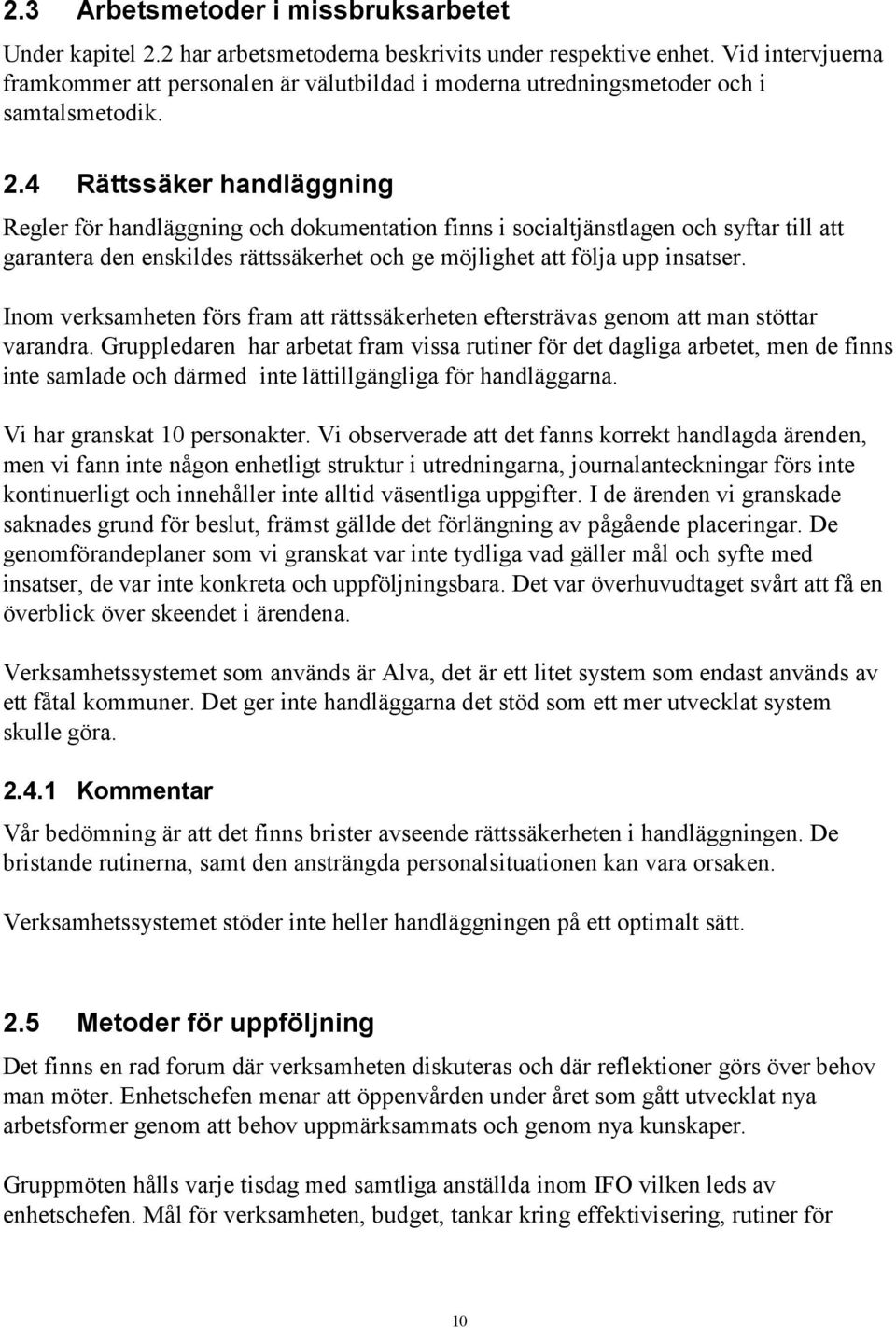 2.3 Arbetsmetoder i missbruksarbetet

Under kapitel 2.2 har arbetsmetoderna beskrivits under respektive enhet. Vid intervjuerna framkommer att personalen är välutbildad i moderna utredningsmetoder och i samtalsmetodik.

2.4 Rättssäker handläggning

Regler för handläggning och dokumentation finns i socialtjänstlagen och syftar till att garantera den enskildes rättssäkerhet och ge möjlighet att följa upp insatser.

Inom verksamheten förs fram att rättssäkerheten eftersträvas genom att man stöttar varandra. Gruppledaren har arbetat fram vissa rutiner för det dagliga arbetet, men de finns inte samlade och därmed inte lättillgängliga för handläggarna.

Vi har granskat 10 personakter. Vi observerade att det fanns korrekt handlagda ärenden, men vi fann inte någon enhetligt struktur i utredningarna, journalanteckningar förs inte kontinuerligt och innehåller inte alltid väsentliga uppgifter. I de ärenden vi granskade saknades grund för beslut, främst gällde det förlängning av pågående placeringar. De genomförandeplaner som vi granskat var inte tydliga vad gäller mål och syfte med insatser, de var inte konkreta och uppföljningsbara. Det var överhuvudtaget svårt att få en överblick över skeendet i ärendena.

Verksamhetssystemet som används är Alva, det är ett litet system som endast används av ett fåtal kommuner. Det ger inte handläggarna det stöd som ett mer utvecklat system skulle göra.

2.4.1 Kommentar

Vår bedömning är att det finns brister avseende rättssäkerheten i handläggningen. De bristande rutinerna, samt den ansträngda personalsituationen kan vara orsaken.

Verksamhetssystemet stöder inte heller handläggningen på ett optimalt sätt.

2.5 Metoder för uppföljning

Det finns en rad forum där verksamheten diskuteras och där reflektioner görs över behov man möter. Enhetschefen menar att öppenvården under året som gått utvecklat nya arbetsformer genom att behov uppmärksammats och genom nya kunskaper.

Gruppmöten hålls varje tisdag med samtliga anställda inom IFO vilken leds av enhetschefen. Mål för verksamheten, budget, tankar kring effektivisering, rutiner för

10